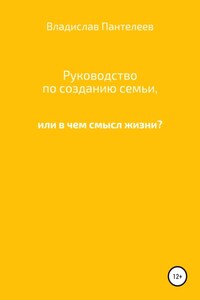 Владислав Пантелеев

Руководство по созданию семьи,

или в чем смысл жизни?

12+